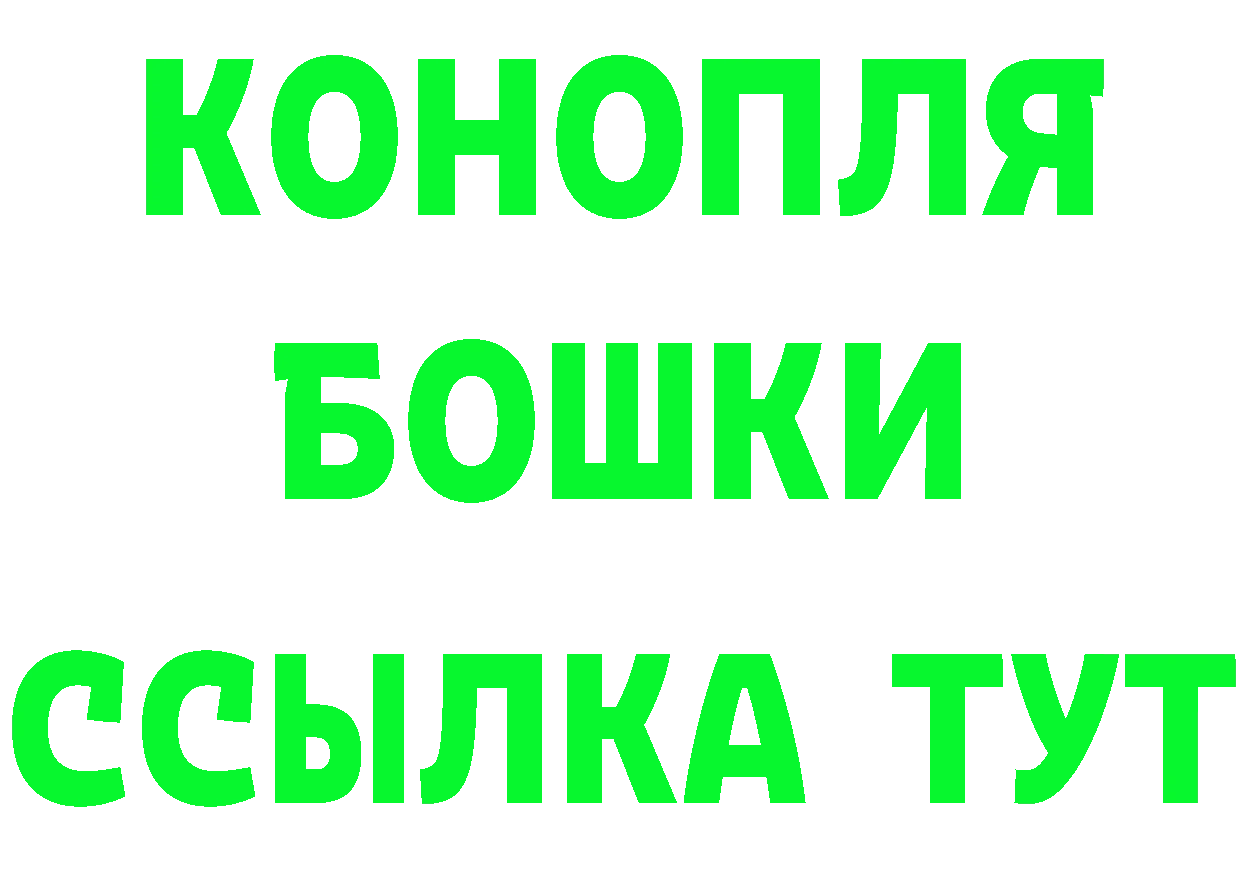 КОНОПЛЯ
БОШКИ
ССЫЛКА ТУТ